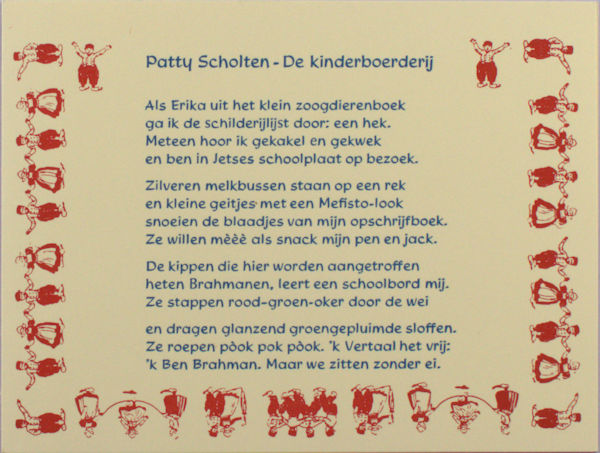 Patty Scholten - De kinderboerderij

Als Erika uit het klein zoogdierenboek
ga ik de schilderijlijst door: een hek.
Meteen hoor ik gekakel en gekwek
en ben in Jetses schoolplaat op bezoek.

Zilveren melkbussen staan op een rek
en kleine geitjes met een Mefisto-look
snoeien de blaadjes van mijn opschrijfboek.
Ze willen mèèè als snack mijn pen en jack.

De kippen die hier worden aangetroffen
heten Brahmanen, leert een schoolbord mij.
Ze stappen rood-groen-oker door de wei

en dragen glanzend groengepluimde sloffen.
Ze roepen pòok pok pòok. 'k Vertaal het vrij:
'k Ben Brahman. Maar we zitten zonder ei.